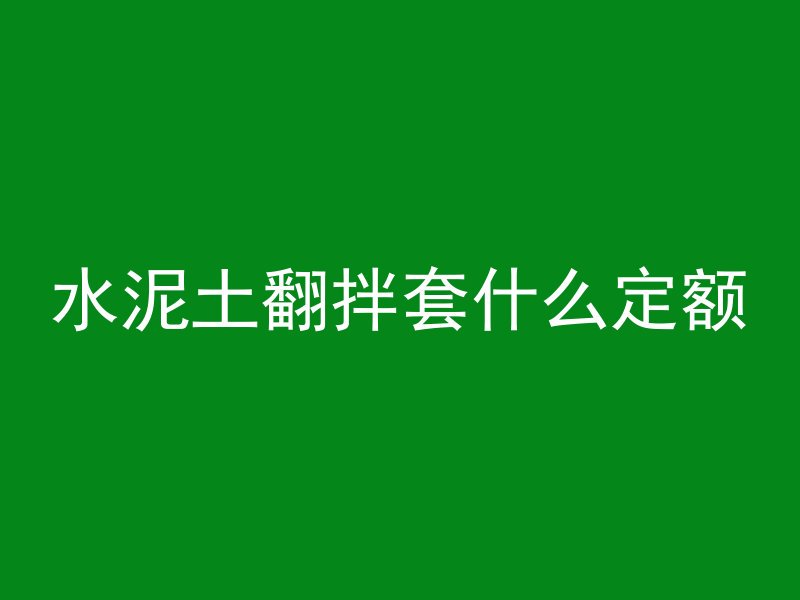 水泥土翻拌套什么定额